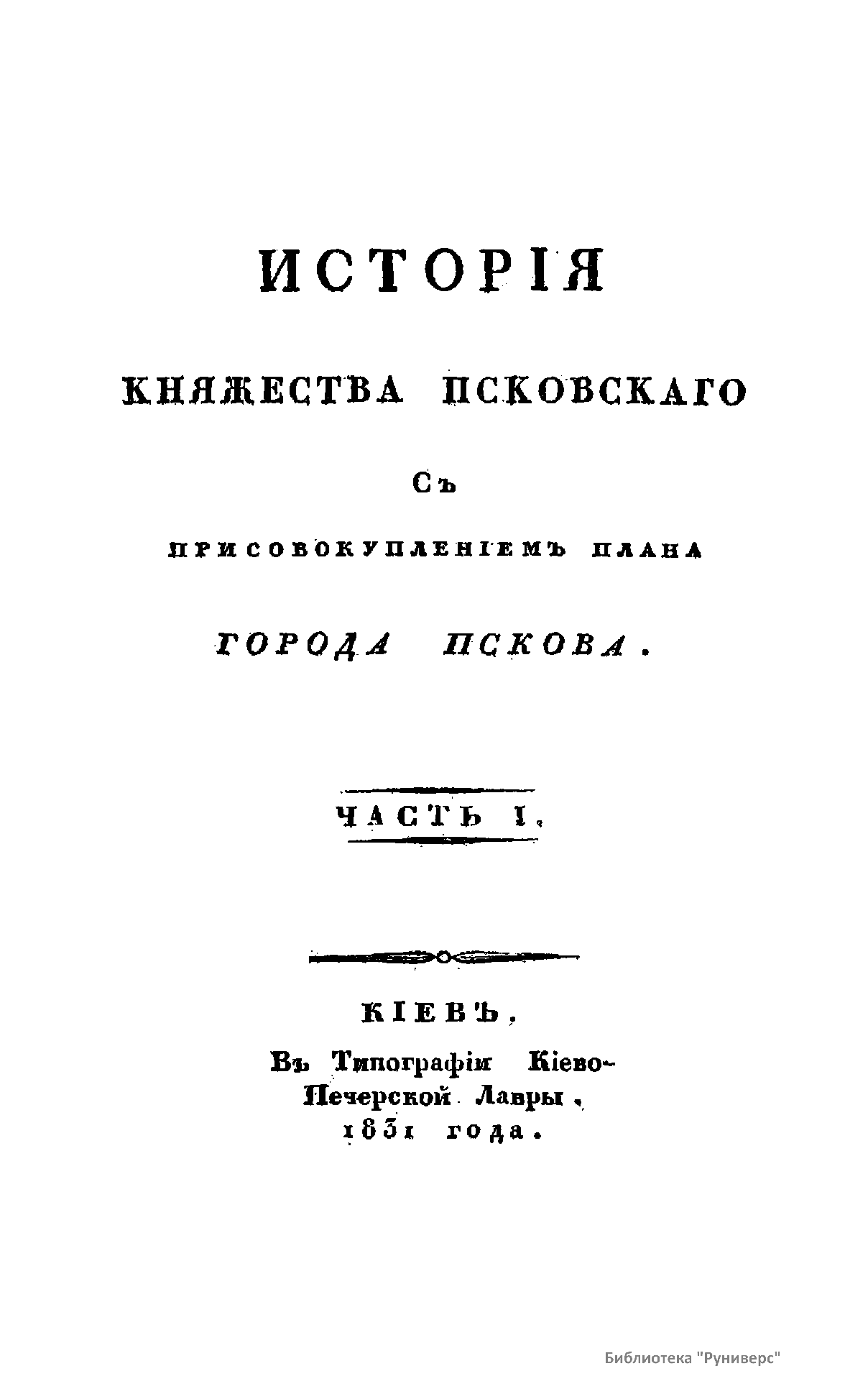 ИСТОРІЯ

КНЯЖЕСТВА ПСКОВСКАГО

СЪ

ПРИСОВОКУПЛЕНІЕМЪ ПЛАНА

ГОРОДА ПСКОВА.

ЧАСТЬ I.

КІЕВЪ,

Въ Типографіи Кіево-Печерской Лавры, 1831 года.

Библиотека "Руниверс"